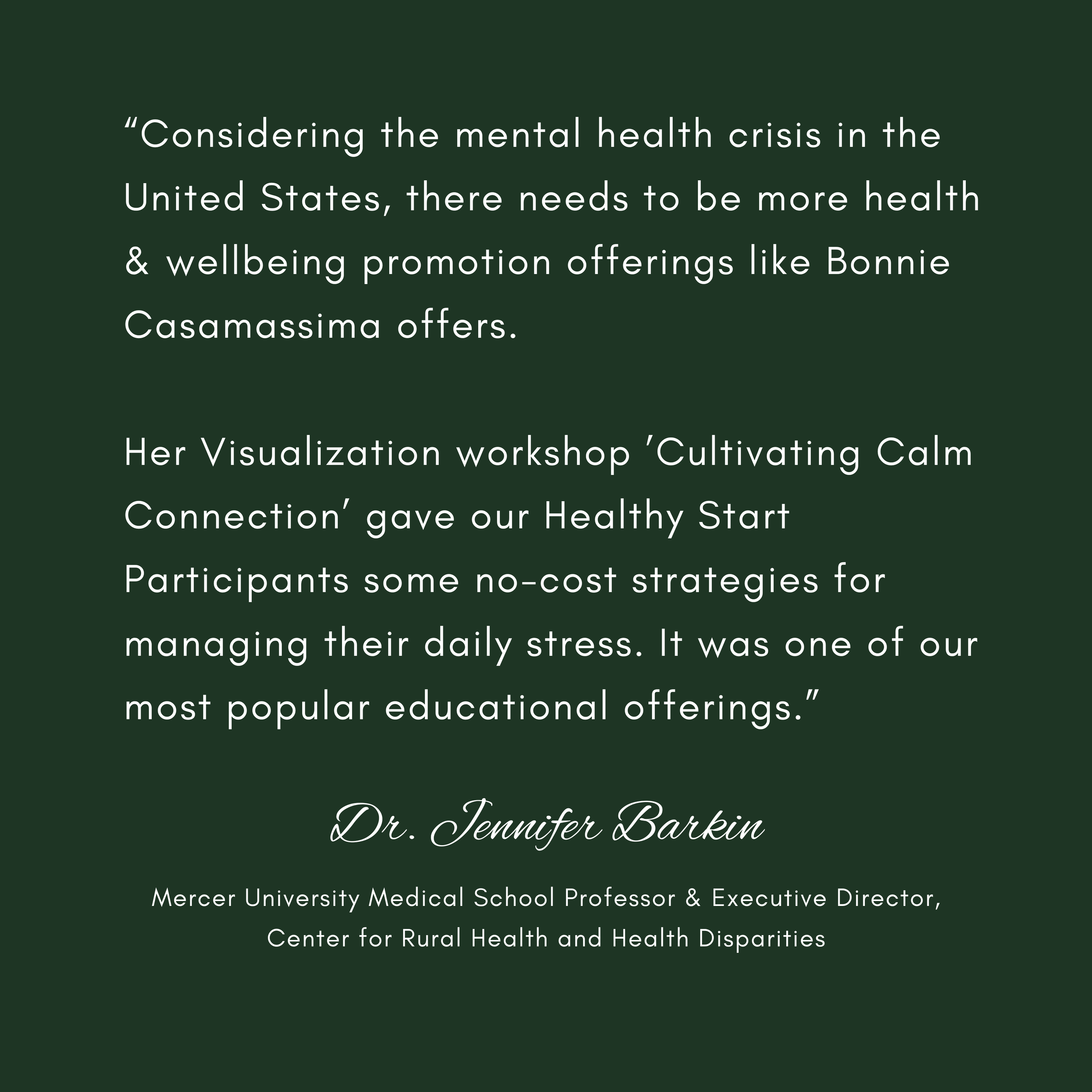 "Considering the mental health crisis in the United States, there needs to be more health & wellbeing promotion offerings like Bonnie Casamassima offers.

Her Visualization workshop 'Cultivating Calm Connection' gave our Healthy Start Participants some no-cost strategies for managing their daily stress. It was one of our most popular educational offerings."

Dr. Jennifer Barkin

Mercer University Medical School Professor & Executive Director,
Center for Rural Health and Health Disparities